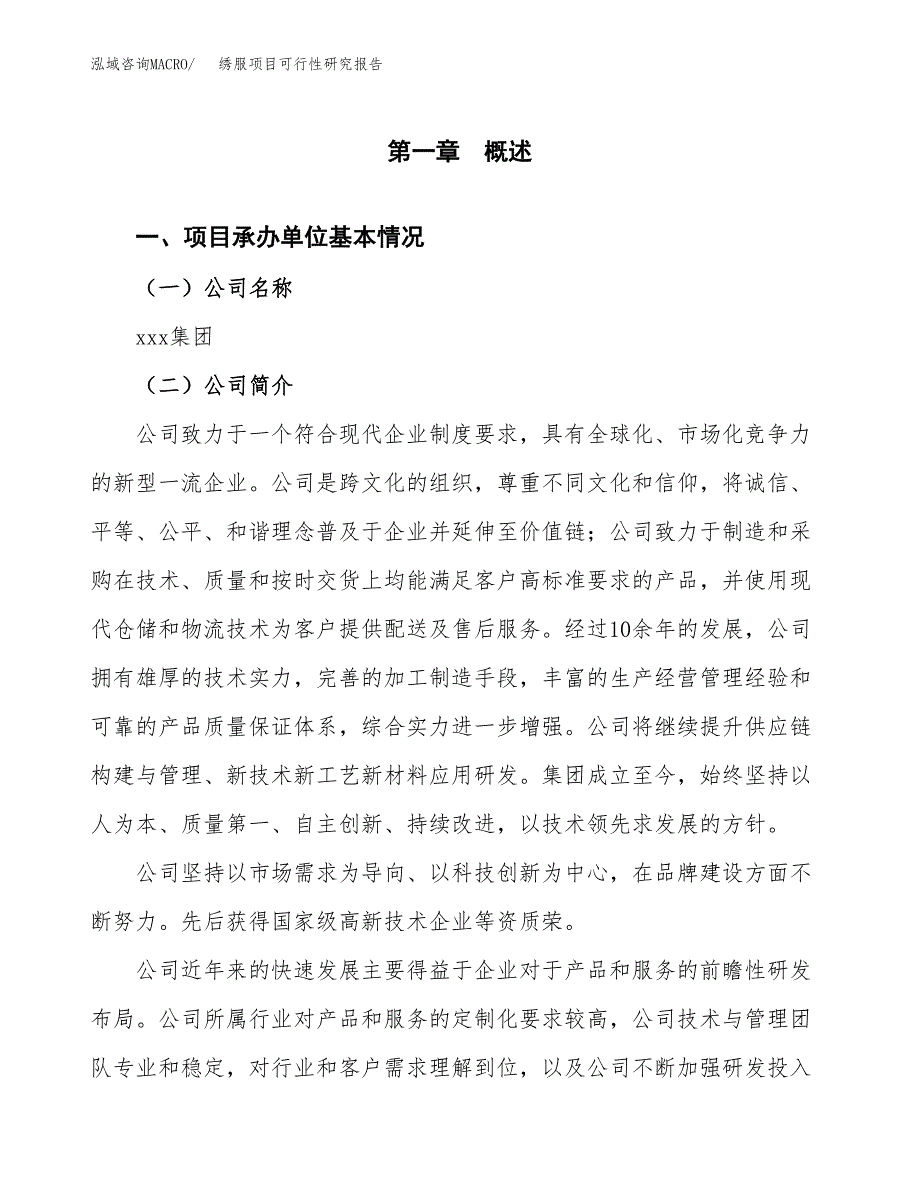 泓域咨询MACRO/　绣服项目可行性研究报告

第一章　概述

一、项目承办单位基本情况

（一）公司名称

xxx集团

（二）公司简介

公司致力于一个符合现代企业制度要求，具有全球化、市场化竞争力的新型一流企业。公司是跨文化的组织，尊重不同文化和信仰，将诚信、平等、公平、和谐理念普及于企业并延伸至价值链；公司致力于制造和采购在技术、质量和按时交货上均能满足客户高标准要求的产品，并使用现代仓储和物流技术为客户提供配送及售后服务。经过10余年的发展，公司拥有雄厚的技术实力，完善的加工制造手段，丰富的生产经营管理经验和可靠的产品质量保证体系，综合实力进一步增强。公司将继续提升供应链构建与管理、新技术新工艺新材料应用研发。集团成立至今，始终坚持以人为本、质量第一、自主创新、持续改进，以技术领先求发展的方针。

公司坚持以市场需求为导向、以科技创新为中心，在品牌建设方面不断努力。先后获得国家级高新技术企业等资质荣。

公司近年来的快速发展主要得益于企业对于产品和服务的前瞻性研发布局。公司所属行业对产品和服务的定制化要求较高，公司技术与管理团队专业和稳定，对行业和客户需求理解到位，以及公司不断加强研发投入